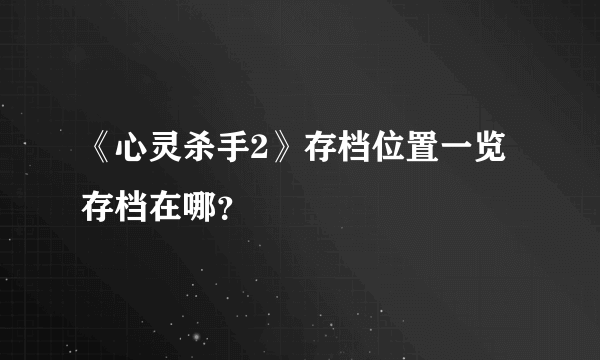 《心灵杀手2》存档位置一览 存档在哪?